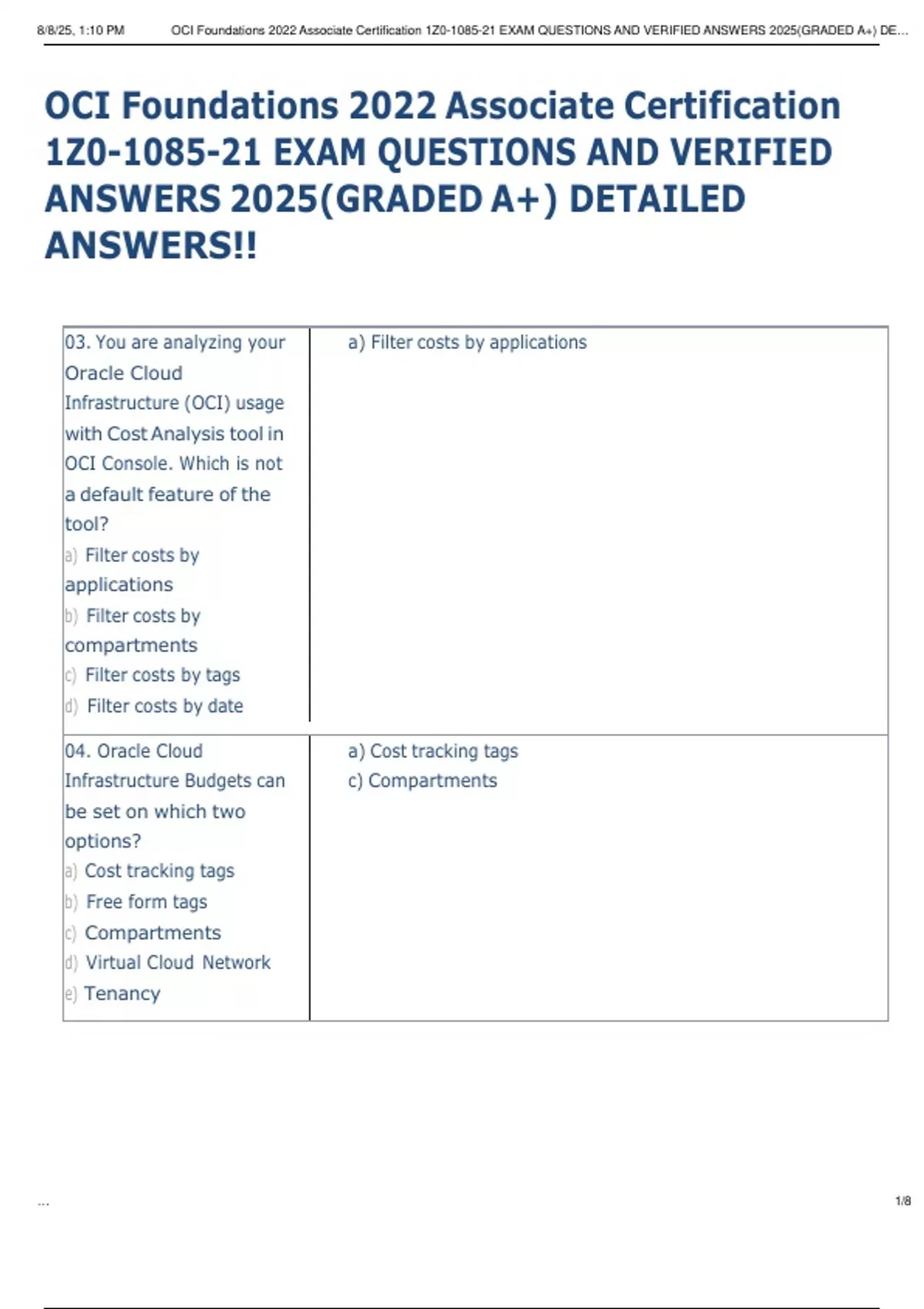 8/8/25, 1:10 PM OCI Foundations 2022 Associate Certification 1Z0-1085-21 EXAM QUESTIONS AND VERIFIED ANSWERS 2025(GRADED A+) DE...

OCI Foundations 2022 Associate Certification 1Z0-1085-21 EXAM QUESTIONS AND VERIFIED ANSWERS 2025(GRADED A+) DETAILED ANSWERS!!

| | |
|---|---|
| 03. You are analyzing your Oracle Cloud Infrastructure (OCI) usage with Cost Analysis tool in OCI Console. Which is not a default feature of the tool? a) Filter costs by applications b) Filter costs by compartments c) Filter costs by tags d) Filter costs by date | a) Filter costs by applications |
| 04. Oracle Cloud Infrastructure Budgets can be set on which two options? a) Cost tracking tags b) Free form tags c) Compartments d) Virtual Cloud Network e) Tenancy | a) Cost tracking tags c) Compartments |

...

1/8